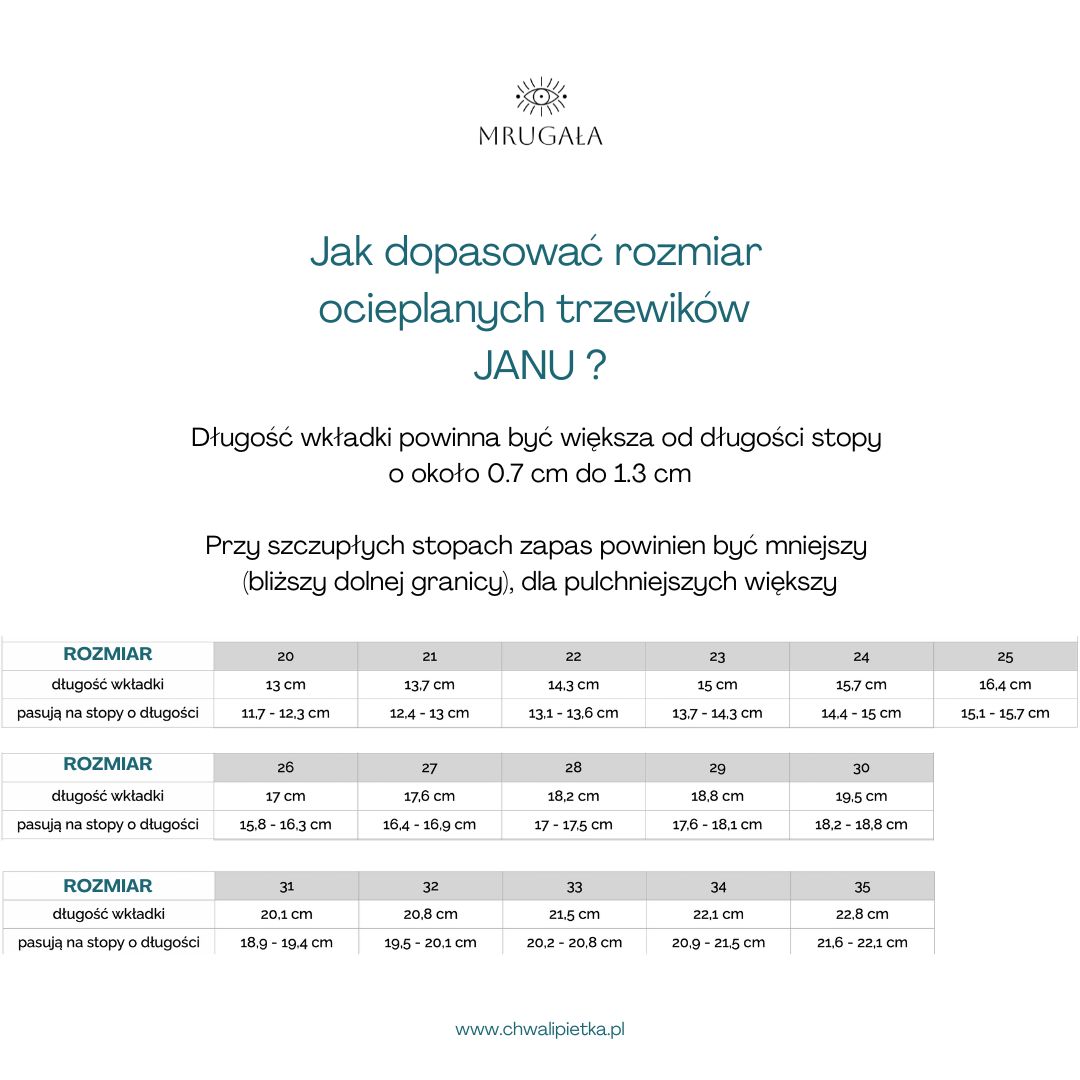 MRUGAŁA

Jak dopasować rozmiar ocieplanych trzewików JANU ?

Długość wkładki powinna być większa od długości stopy o około 0.7 cm do 1.3 cm

Przy szczupłych stopach zapas powinien być mniejszy (bliższy dolnej granicy), dla pulchniejszych większy

| ROZMIAR | 20 | 21 | 22 | 23 | 24 | 25 |
|---|---|---|---|---|---|---|
| długość wkładki | 13 cm | 13,7 cm | 14,3 cm | 15 cm | 15,7 cm | 16,4 cm |
| pasują na stopy o długości | 11,7 - 12,3 cm | 12,4 - 13 cm | 13,1 - 13,6 cm | 13,7 - 14,3 cm | 14,4 - 15 cm | 15,1 - 15,7 cm |

| ROZMIAR | 26 | 27 | 28 | 29 | 30 |
|---|---|---|---|---|---|
| długość wkładki | 17 cm | 17,6 cm | 18,2 cm | 18,8 cm | 19,5 cm |
| pasują na stopy o długości | 15,8 - 16,3 cm | 16,4 - 16,9 cm | 17 - 17,5 cm | 17,6 - 18,1 cm | 18,2 - 18,8 cm |

| ROZMIAR | 31 | 32 | 33 | 34 | 35 |
|---|---|---|---|---|---|
| długość wkładki | 20,1 cm | 20,8 cm | 21,5 cm | 22,1 cm | 22,8 cm |
| pasują na stopy o długości | 18,9 - 19,4 cm | 19,5 - 20,1 cm | 20,2 - 20,8 cm | 20,9 - 21,5 cm | 21,6 - 22,1 cm |

www.chwalipietka.pl